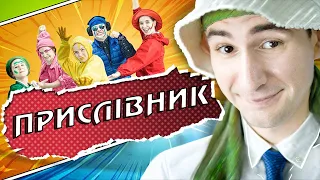 ПРИСЛІВНИК